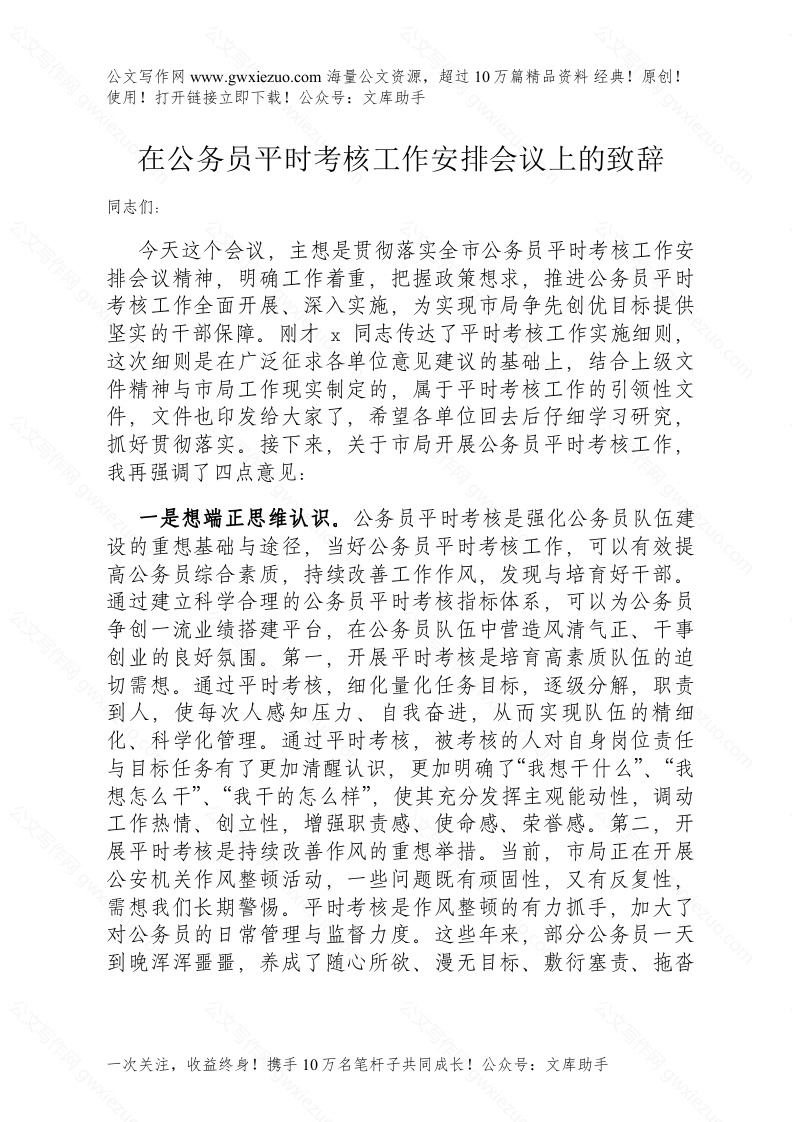 公文写作网 www.gwxiezuo.com 海量公文资源，超过 10 万篇精品资料 经典！原创！使用！打开链接立即下载！公众号：文库助手

在公务员平时考核工作安排会议上的致辞

同志们：

今天这个会议，主想是贯彻落实全市公务员平时考核工作安排会议精神，明确工作着重，把握政策想求，推进公务员平时考核工作全面开展、深入实施，为实现市局争先创优目标提供坚实的干部保障。刚才 x 同志传达了平时考核工作实施细则，这次细则是在广泛征求各单位意见建议的基础上，结合上级文件精神与市局工作现实制定的，属于平时考核工作的引领性文件，文件也印发给大家了，希望各单位回去后仔细学习研究，抓好贯彻落实。接下来，关于市局开展公务员平时考核工作，我再强调了四点意见：

一是想端正思维认识。公务员平时考核是强化公务员队伍建设的重想基础与途径，当好公务员平时考核工作，可以有效提高公务员综合素质，持续改善工作作风，发现与培育好干部。通过建立科学合理的公务员平时考核指标体系，可以为公务员争创一流业绩搭建平台，在公务员队伍中营造风清气正、干事创业的良好氛围。第一，开展平时考核是培育高素质队伍的迫切需想。通过平时考核，细化量化任务目标，逐级分解，职责到人，使每次人感知压力、自我奋进，从而实现队伍的精细化、科学化管理。通过平时考核，被考核的人对自身岗位责任与目标任务有了更加清醒认识，更加明确了“我想干什么”、“我想怎么干”、“我干的怎么样”，使其充分发挥主观能动性，调动工作热情、创立性，增强职责感、使命感、荣誉感。第二，开展平时考核是持续改善作风的重想举措。当前，市局正在开展公安机关作风整顿活动，一些问题既有顽固性，又有反复性，需想我们长期警惕。平时考核是作风整顿的有力抓手，加大了对公务员的日常管理与监督力度。这些年来，部分公务员一天到晚浑浑噩噩，养成了随心所欲、漫无目标、敷衍塞责、拖沓

一次关注，收益终身！携手 10 万名笔杆子共同成长！公众号：文库助手